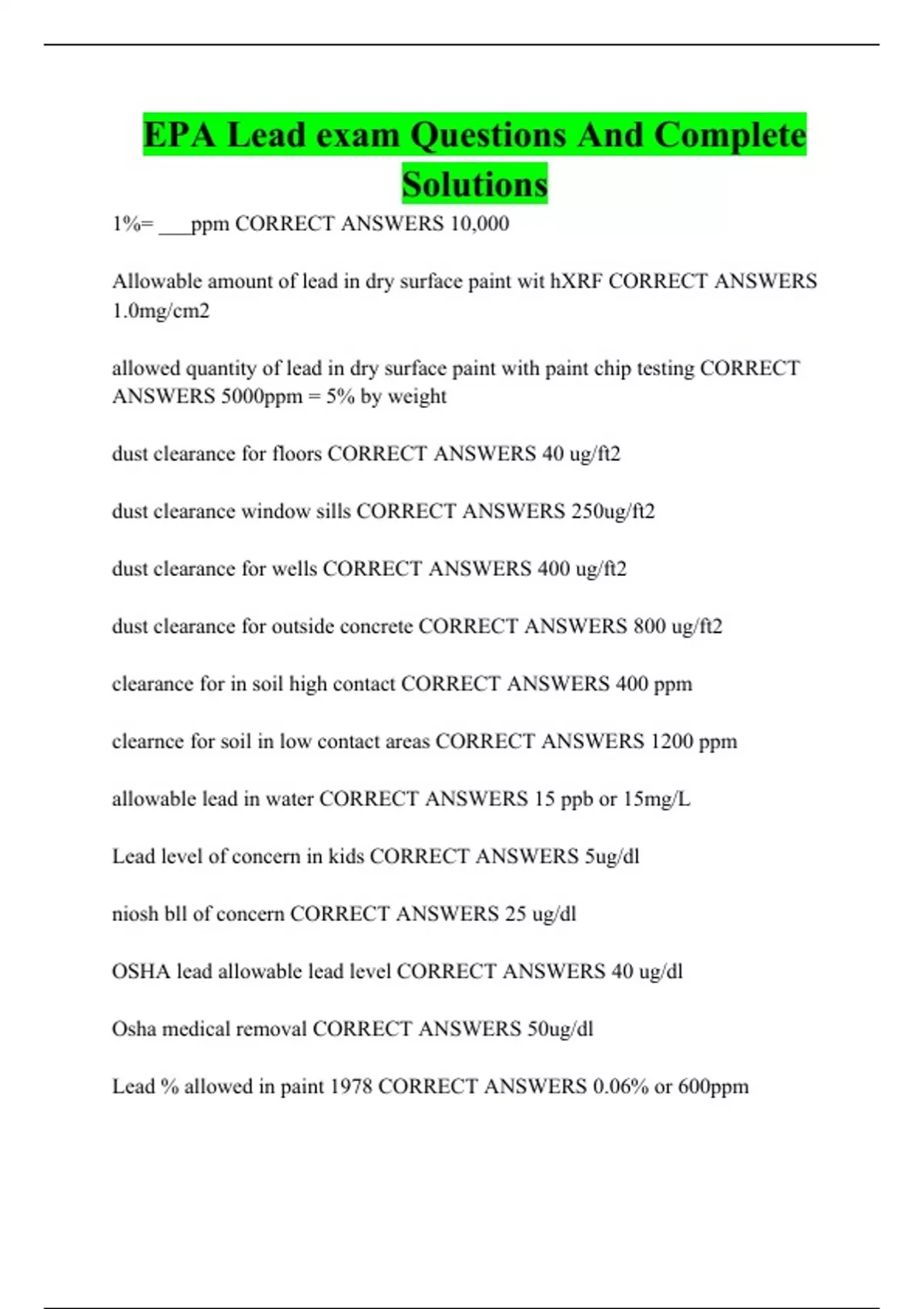 EPA Lead exam Questions And Complete Solutions

1%= ___ppm CORRECT ANSWERS 10,000

Allowable amount of lead in dry surface paint wit hXRF CORRECT ANSWERS 1.0mg/cm2

allowed quantity of lead in dry surface paint with paint chip testing CORRECT ANSWERS 5000ppm = 5% by weight

dust clearance for floors CORRECT ANSWERS 40 ug/ft2

dust clearance window sills CORRECT ANSWERS 250ug/ft2

dust clearance for wells CORRECT ANSWERS 400 ug/ft2

dust clearance for outside concrete CORRECT ANSWERS 800 ug/ft2

clearance for in soil high contact CORRECT ANSWERS 400 ppm

clearnce for soil in low contact areas CORRECT ANSWERS 1200 ppm

allowable lead in water CORRECT ANSWERS 15 ppb or 15mg/L

Lead level of concern in kids CORRECT ANSWERS 5ug/dl

niosh bll of concern CORRECT ANSWERS 25 ug/dl

OSHA lead allowable lead level CORRECT ANSWERS 40 ug/dl

Osha medical removal CORRECT ANSWERS 50ug/dl

Lead % allowed in paint 1978 CORRECT ANSWERS 0.06% or 600ppm